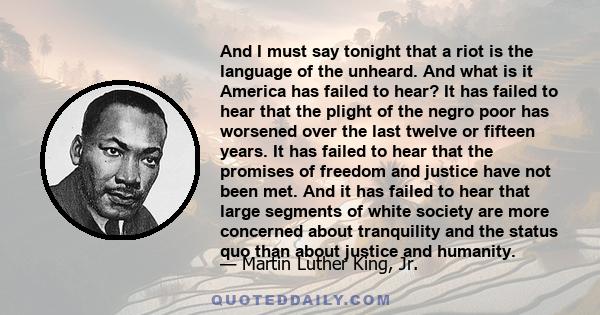 And I must say tonight that a riot is the language of the unheard. And what is it America has failed to hear? It has failed to hear that the plight of the negro poor has worsened over the last twelve or fifteen years. It has failed to hear that the promises of freedom and justice have not been met. And it has failed to hear that large segments of white society are more concerned about tranquility and the status quo than about justice and humanity.

— Martin Luther King, Jr.

QUOTEDDAILY.COM